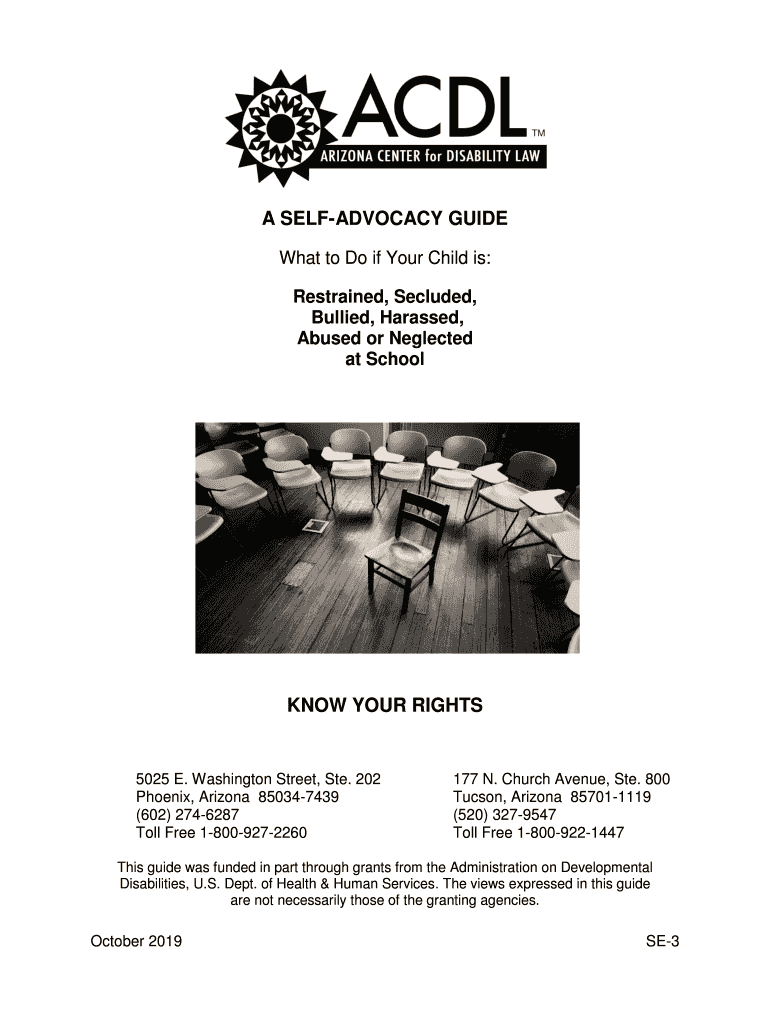 ACDL™
ARIZONA CENTER for DISABILITY LAW

A SELF-ADVOCACY GUIDE

What to Do if Your Child is:

Restrained, Secluded, Bullied, Harassed, Abused or Neglected at School

KNOW YOUR RIGHTS

5025 E. Washington Street, Ste. 202
Phoenix, Arizona 85034-7439
(602) 274-6287
Toll Free 1-800-927-2260

177 N. Church Avenue, Ste. 800
Tucson, Arizona 85701-1119
(520) 327-9547
Toll Free 1-800-922-1447

This guide was funded in part through grants from the Administration on Developmental Disabilities, U.S. Dept. of Health & Human Services. The views expressed in this guide are not necessarily those of the granting agencies.

October 2019

SE-3